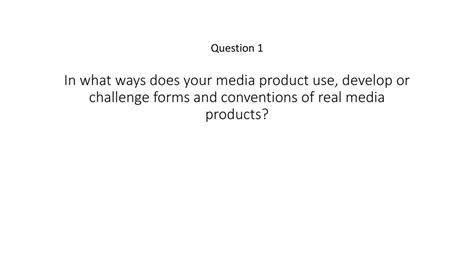 Question 1

In what ways does your media product use, develop or challenge forms and conventions of real media products?